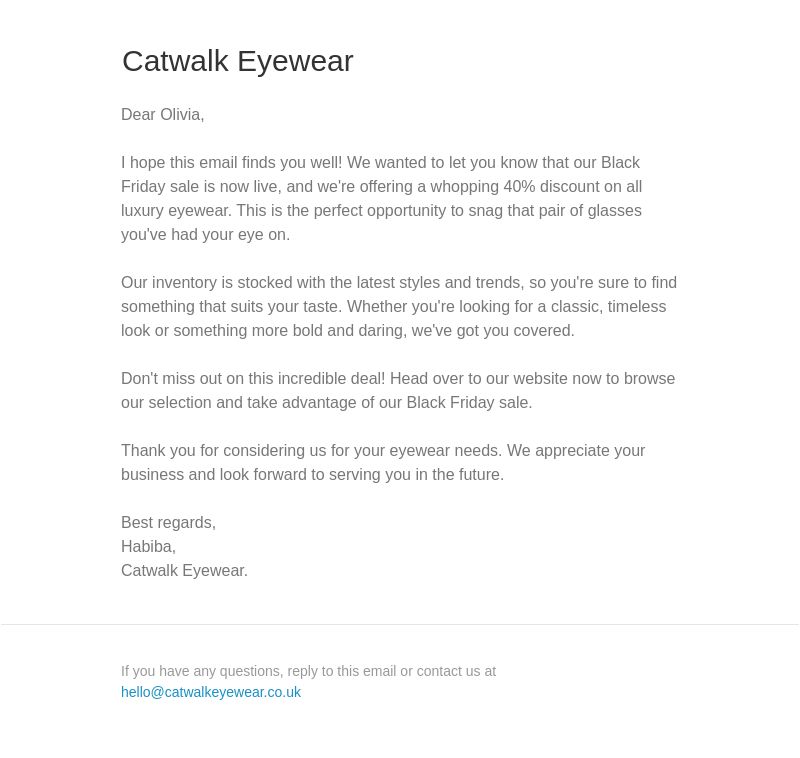 Catwalk Eyewear

Dear Olivia,

I hope this email finds you well! We wanted to let you know that our Black Friday sale is now live, and we're offering a whopping 40% discount on all luxury eyewear. This is the perfect opportunity to snag that pair of glasses you've had your eye on.

Our inventory is stocked with the latest styles and trends, so you're sure to find something that suits your taste. Whether you're looking for a classic, timeless look or something more bold and daring, we've got you covered.

Don't miss out on this incredible deal! Head over to our website now to browse our selection and take advantage of our Black Friday sale.

Thank you for considering us for your eyewear needs. We appreciate your business and look forward to serving you in the future.

Best regards,
Habiba,
Catwalk Eyewear.

If you have any questions, reply to this email or contact us at
hello@catwalkeyewear.co.uk